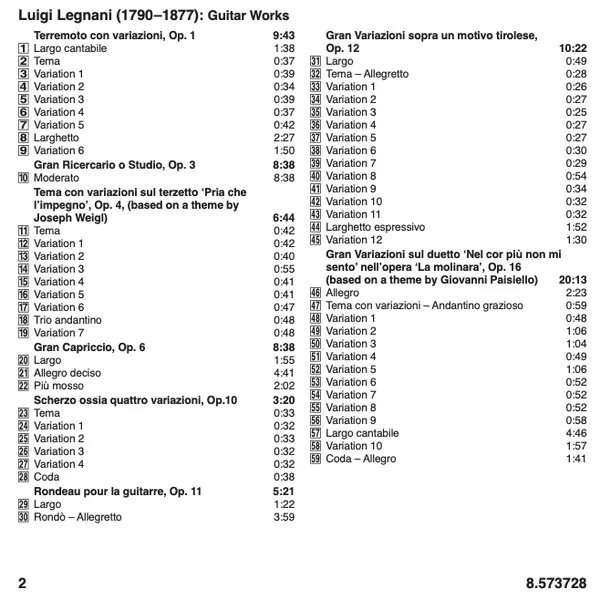 Luigi Legnani (1790–1877): Guitar Works

Terremoto con variazioni, Op. 1 9:43
1 Largo cantabile 1:38
2 Tema 0:37
3 Variation 1 0:39
4 Variation 2 0:34
5 Variation 3 0:39
6 Variation 4 0:37
7 Variation 5 0:42
8 Larghetto 2:27
9 Variation 6 1:50
Gran Ricercario o Studio, Op. 3 8:38
10 Moderato 8:38
Tema con variazioni sul terzetto 'Pria che l'impegno', Op. 4, (based on a theme by Joseph Weigl) 6:44
11 Tema 0:42
12 Variation 1 0:42
13 Variation 2 0:40
14 Variation 3 0:55
15 Variation 4 0:41
16 Variation 5 0:41
17 Variation 6 0:47
18 Trio andantino 0:48
19 Variation 7 0:48
Gran Capriccio, Op. 6 8:38
20 Largo 1:55
21 Allegro deciso 4:41
22 Più mosso 2:02
Scherzo ossia quattro variazioni, Op.10 3:20
23 Tema 0:33
24 Variation 1 0:32
25 Variation 2 0:33
26 Variation 3 0:32
27 Variation 4 0:32
28 Coda 0:38
Rondeau pour la guitarre, Op. 11 5:21
29 Largo 1:22
30 Rondò – Allegretto 3:59

Gran Variazioni sopra un motivo tirolese, Op. 12 10:22
31 Largo 0:49
32 Tema – Allegretto 0:28
33 Variation 1 0:26
34 Variation 2 0:27
35 Variation 3 0:25
36 Variation 4 0:27
37 Variation 5 0:27
38 Variation 6 0:30
39 Variation 7 0:29
40 Variation 8 0:54
41 Variation 9 0:34
42 Variation 10 0:32
43 Variation 11 0:32
44 Larghetto espressivo 1:52
45 Variation 12 1:30
Gran Variazioni sul duetto 'Nel cor più non mi sento' nell'opera 'La molinara', Op. 16 (based on a theme by Giovanni Paisiello) 20:13
46 Allegro 2:23
47 Tema con variazioni – Andantino grazioso 0:59
48 Variation 1 0:48
49 Variation 2 1:06
50 Variation 3 1:04
51 Variation 4 0:49
52 Variation 5 1:06
53 Variation 6 0:52
54 Variation 7 0:52
55 Variation 8 0:52
56 Variation 9 0:58
57 Largo cantabile 4:46
58 Variation 10 1:57
59 Coda – Allegro 1:41

2 8.573728